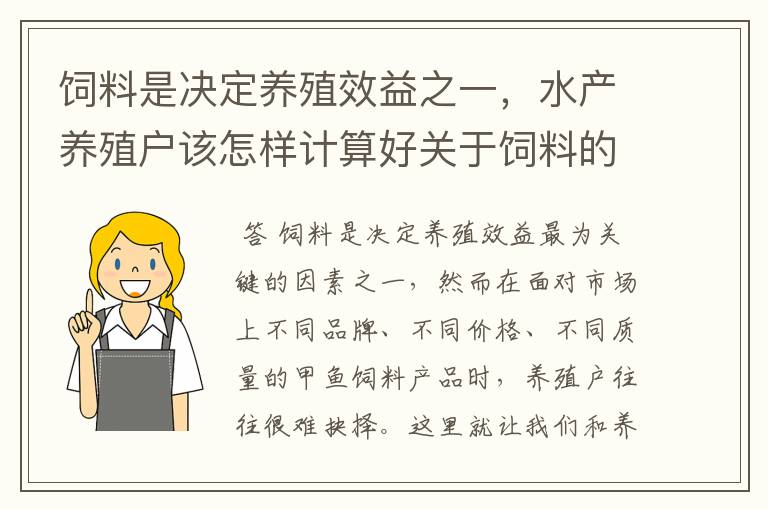 饲料是决定养殖效益之一，水产养殖户该怎样计算好关于饲料的

答 饲料是决定养殖效益最为关键的因素之一，然而在面对市场上不同品牌、不同价格、不同质量的甲鱼饲料产品时，养殖户往往很难抉择。这里就让我们和养